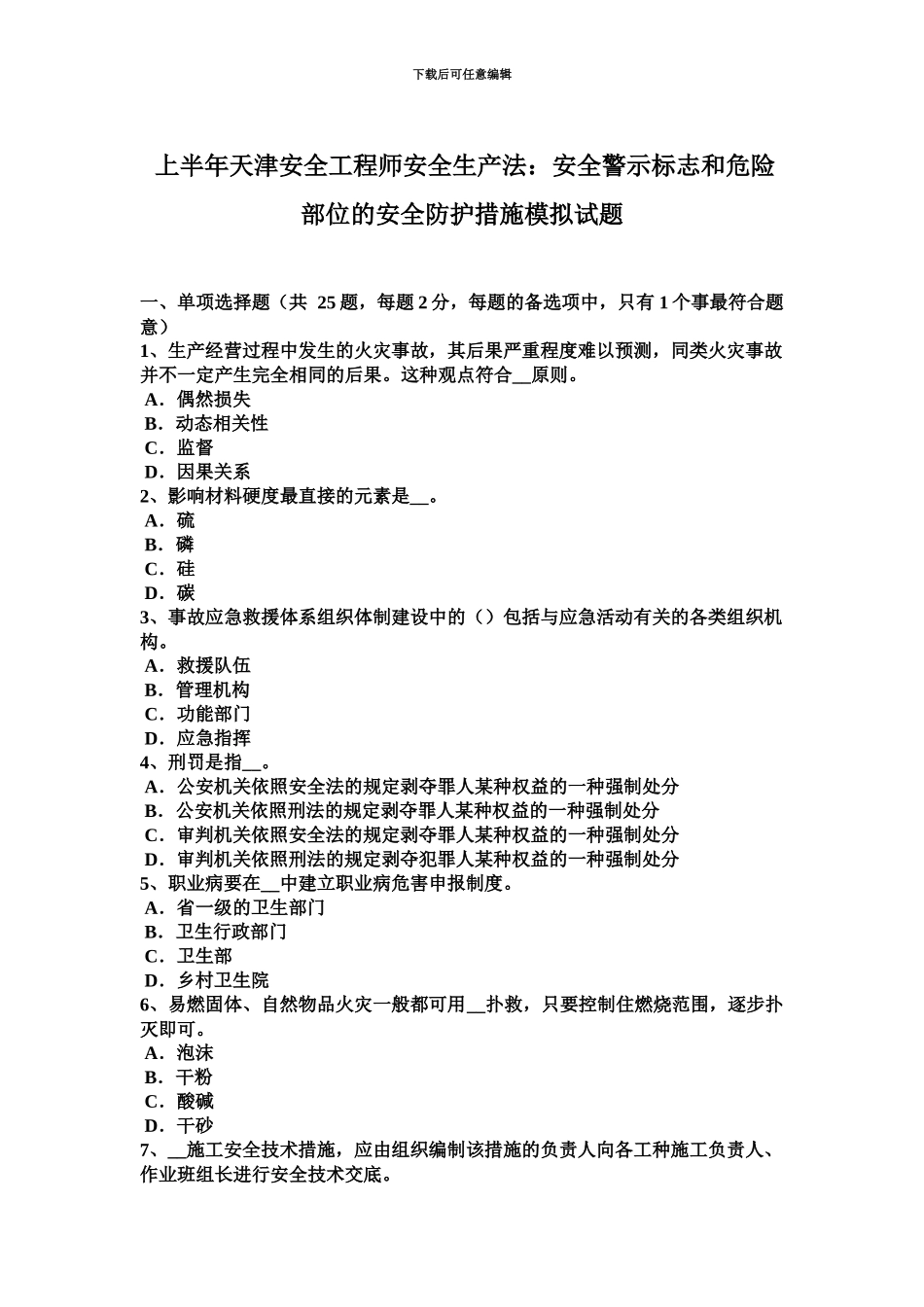 下载后可任意编辑

上半年天津安全工程师安全生产法：安全警示标志和危险部位的安全防护措施模拟试题

一、单项选择题（共 25 题，每题 2 分，每题的备选项中，只有 1 个事最符合题意）
1、生产经营过程中发生的火灾事故，其后果严重程度难以预测，同类火灾事故并不一定产生完全相同的后果。这种观点符合__原则。
A．偶然损失
B．动态相关性
C．监督
D．因果关系
2、影响材料硬度最直接的元素是__。
A．硫
B．磷
C．硅
D．碳
3、事故应急救援体系组织体制建设中的（）包括与应急活动有关的各类组织机构。
A．救援队伍
B．管理机构
C．功能部门
D．应急指挥
4、刑罚是指__。
A．公安机关依照安全法的规定剥夺罪人某种权益的一种强制处分
B．公安机关依照刑法的规定剥夺罪人某种权益的一种强制处分
C．审判机关依照安全法的规定剥夺罪人某种权益的一种强制处分
D．审判机关依照刑法的规定剥夺犯罪人某种权益的一种强制处分
5、职业病要在__中建立职业病危害申报制度。
A．省一级的卫生部门
B．卫生行政部门
C．卫生部
D．乡村卫生院
6、易燃固体、自然物品火灾一般都可用__扑救，只要控制住燃烧范围，逐步扑灭即可。
A．泡沫
B．干粉
C．酸碱
D．干砂
7、__施工安全技术措施，应由组织编制该措施的负责人向各工种施工负责人、作业班组长进行安全技术交底。